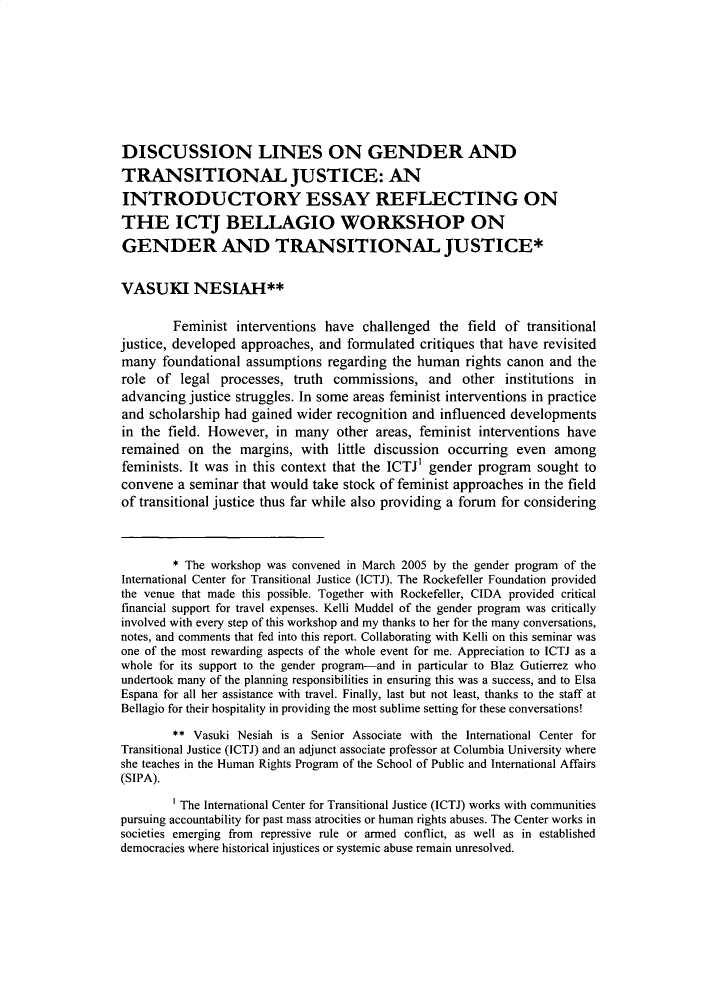 DISCUSSION LINES ON GENDER AND TRANSITIONAL JUSTICE: AN INTRODUCTORY ESSAY REFLECTING ON THE ICTJ BELLAGIO WORKSHOP ON GENDER AND TRANSITIONAL JUSTICE*

VASUKI NESIAH**

Feminist interventions have challenged the field of transitional justice, developed approaches, and formulated critiques that have revisited many foundational assumptions regarding the human rights canon and the role of legal processes, truth commissions, and other institutions in advancing justice struggles. In some areas feminist interventions in practice and scholarship had gained wider recognition and influenced developments in the field. However, in many other areas, feminist interventions have remained on the margins, with little discussion occurring even among feminists. It was in this context that the ICTJ$^1$ gender program sought to convene a seminar that would take stock of feminist approaches in the field of transitional justice thus far while also providing a forum for considering

* The workshop was convened in March 2005 by the gender program of the International Center for Transitional Justice (ICTJ). The Rockefeller Foundation provided the venue that made this possible. Together with Rockefeller, CIDA provided critical financial support for travel expenses. Kelli Muddel of the gender program was critically involved with every step of this workshop and my thanks to her for the many conversations, notes, and comments that fed into this report. Collaborating with Kelli on this seminar was one of the most rewarding aspects of the whole event for me. Appreciation to ICTJ as a whole for its support to the gender program—and in particular to Blaz Gutierrez who undertook many of the planning responsibilities in ensuring this was a success, and to Elsa Espana for all her assistance with travel. Finally, last but not least, thanks to the staff at Bellagio for their hospitality in providing the most sublime setting for these conversations!

** Vasuki Nesiah is a Senior Associate with the International Center for Transitional Justice (ICTJ) and an adjunct associate professor at Columbia University where she teaches in the Human Rights Program of the School of Public and International Affairs (SIPA).

$^1$ The International Center for Transitional Justice (ICTJ) works with communities pursuing accountability for past mass atrocities or human rights abuses. The Center works in societies emerging from repressive rule or armed conflict, as well as in established democracies where historical injustices or systemic abuse remain unresolved.